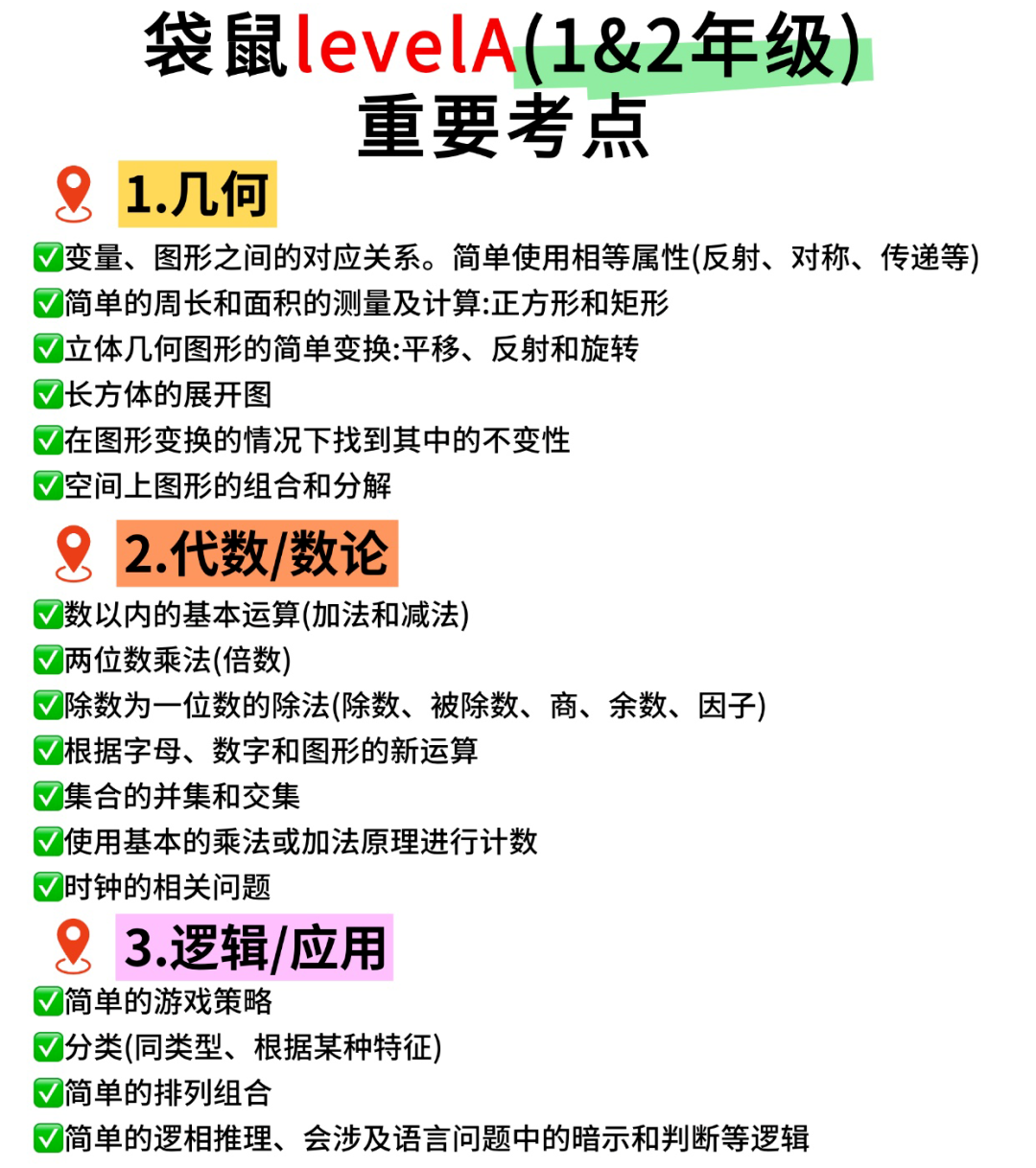 袋鼠levelA(1&2年级)
重要考点

1.几何

✅变量、图形之间的对应关系。简单使用相等属性(反射、对称、传递等)
✅简单的周长和面积的测量及计算:正方形和矩形
✅立体几何图形的简单变换:平移、反射和旋转
✅长方体的展开图
✅在图形变换的情况下找到其中的不变性
✅空间上图形的组合和分解

2.代数/数论

✅数以内的基本运算(加法和减法)
✅两位数乘法(倍数)
✅除数为一位数的除法(除数、被除数、商、余数、因子)
✅根据字母、数字和图形的新运算
✅集合的并集和交集
✅使用基本的乘法或加法原理进行计数
✅时钟的相关问题

3.逻辑/应用

✅简单的游戏策略
✅分类(同类型、根据某种特征)
✅简单的排列组合
✅简单的逻相推理、会涉及语言问题中的暗示和判断等逻辑